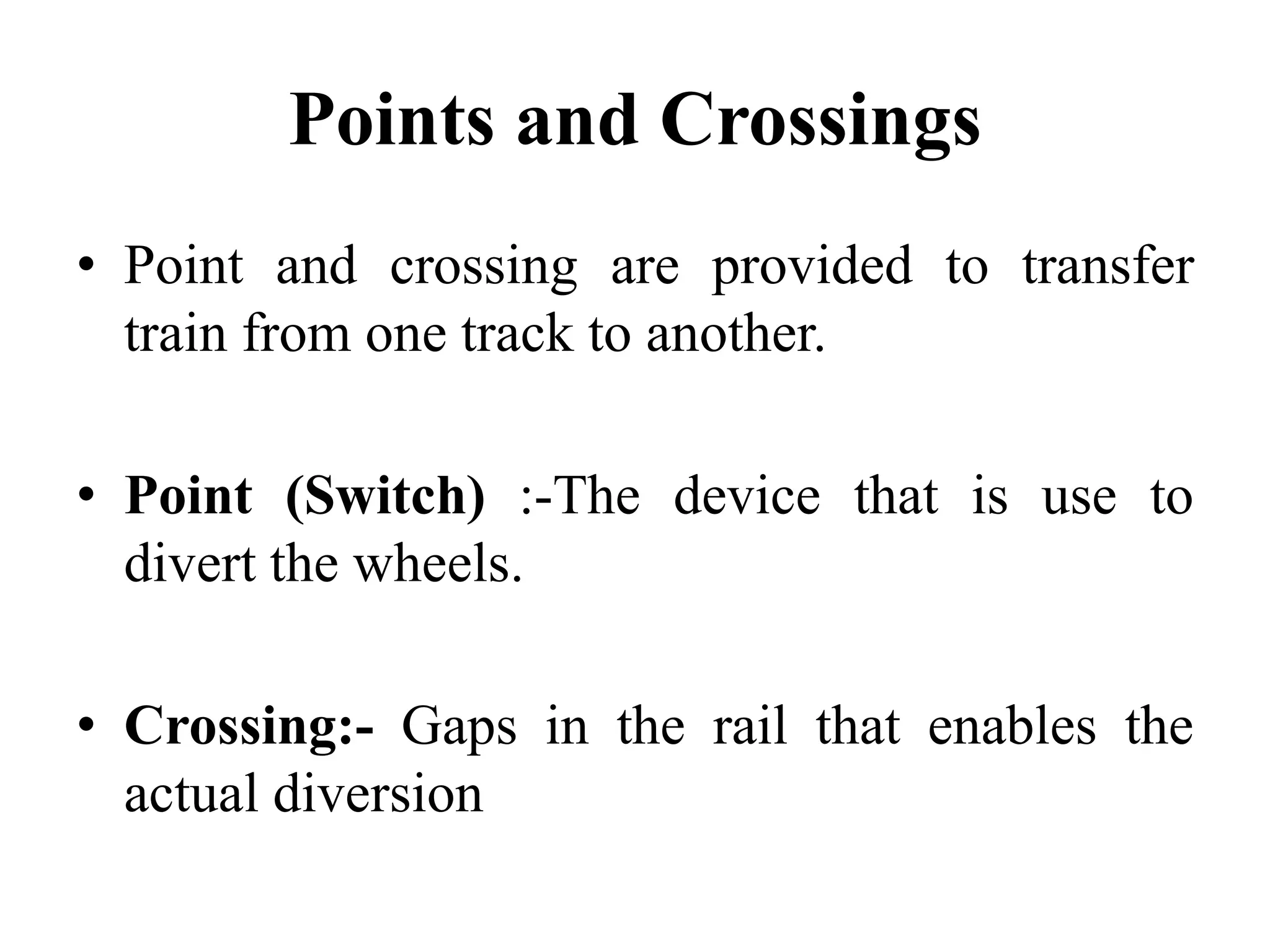 Points and Crossings

• Point and crossing are provided to transfer train from one track to another.

• Point (Switch) :-The device that is use to divert the wheels.

• Crossing:- Gaps in the rail that enables the actual diversion